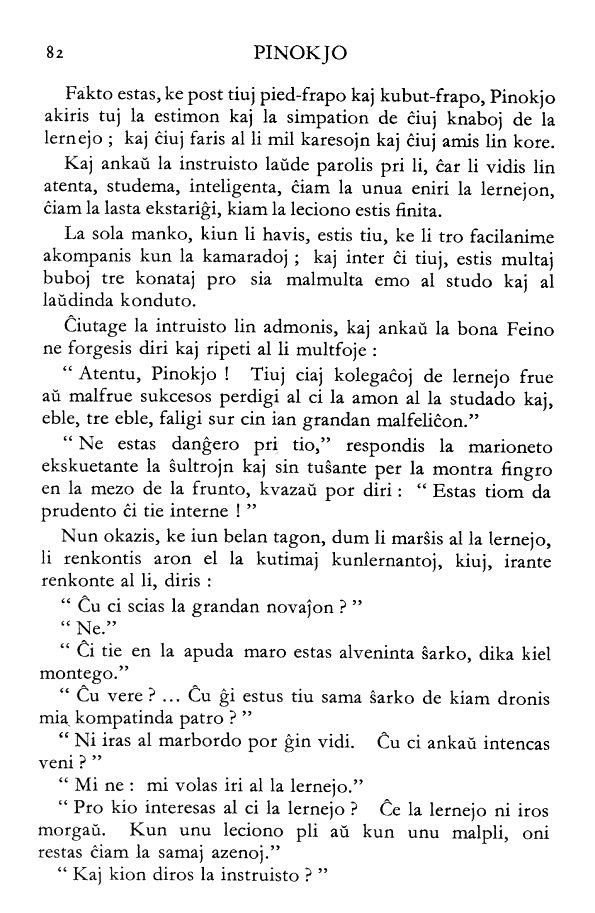 82 PINOKJO

Fakto estas, ke post tiuj pied-frapo kaj kubut-frapo, Pinokjo akiris tuj la estimon kaj la simpation de ĉiuj knaboj de la lernejo ; kaj ĉiuj faris al li mil karesojn kaj ĉiuj amis lin kore.

Kaj ankaŭ la instruisto laŭde parolis pri li, ĉar li vidis lin atenta, studema, inteligenta, ĉiam la unua eniri la lernejon, ĉiam la lasta ekstariĝi, kiam la leciono estis finita.

La sola manko, kiun li havis, estis tiu, ke li tro facilanime akompanis kun la kamaradoj ; kaj inter ĉi tiuj, estis multaj buboj tre konataj pro sia malmulta emo al studo kaj al laŭdinda konduto.

Ĉiutage la intruisto lin admonis, kaj ankaŭ la bona Feino ne forgesis diri kaj ripeti al li multfoje :

" Atentu, Pinokjo ! Tiuj ciaj kolegaĉoj de lernejo frue aŭ malfrue sukcesos perdigi al ci la amon al la studado kaj, eble, tre eble, faligi sur cin ian grandan malfeliĉon."

" Ne estas danĝero pri tio," respondis la marioneto ekskuetante la ŝultrojn kaj sin tuŝante per la montra fingro en la mezo de la frunto, kvazaŭ por diri : " Estas tiom da prudento ĉi tie interne ! "

Nun okazis, ke iun belan tagon, dum li marŝis al la lernejo, li renkontis aron el la kutimaj kunlernantoj, kiuj, irante renkonte al li, diris :

" Ĉu ci scias la grandan novaĵon ? "

" Ne."

" Ĉi tie en la apuda maro estas alveninta ŝarko, dika kiel montego."

" Ĉu vere ? ... Ĉu ĝi estus tiu sama ŝarko de kiam dronis mia kompatinda patro ? "

" Ni iras al marbordo por ĝin vidi. Ĉu ci ankaŭ intencas veni ? "

" Mi ne : mi volas iri al la lernejo."

" Pro kio interesas al ci la lernejo ? Ĉe la lernejo ni iros morgaŭ. Kun unu leciono pli aŭ kun unu malpli, oni restas ĉiam la samaj azenoj."

" Kaj kion diros la instruisto ? "